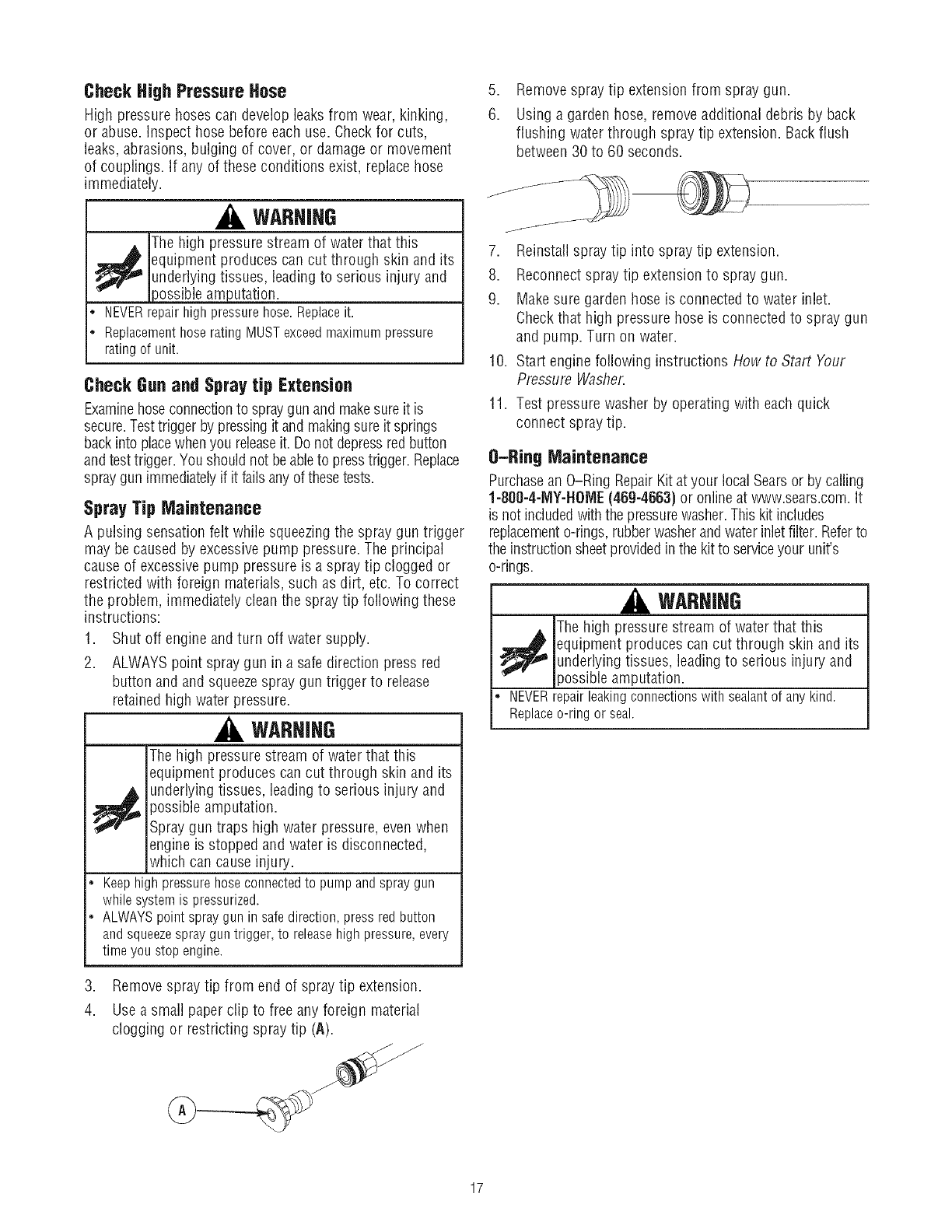 Check High Pressure Hose

High pressure hoses can develop leaks from wear, kinking, or abuse. Inspect hose before each use. Check for cuts, leaks, abrasions, bulging of cover, or damage or movement of couplings. If any of these conditions exist, replace hose immediately.

WARNING

The high pressure stream of water that this equipment produces can cut through skin and its underlying tissues, leading to serious injury and possible amputation.

• NEVER repair high pressure hose. Replace it.
• Replacement hose rating MUST exceed maximum pressure rating of unit.

Check Gun and Spray tip Extension

Examine hose connection to spray gun and make sure it is secure. Test trigger by pressing it and making sure it springs back into place when you release it. Do not depress red button and test trigger. You should not be able to press trigger. Replace spray gun immediately if it fails any of these tests.

Spray Tip Maintenance

A pulsing sensation felt while squeezing the spray gun trigger may be caused by excessive pump pressure. The principal cause of excessive pump pressure is a spray tip clogged or restricted with foreign materials, such as dirt, etc. To correct the problem, immediately clean the spray tip following these instructions:

1. Shut off engine and turn off water supply.
2. ALWAYS point spray gun in a safe direction press red button and and squeeze spray gun trigger to release retained high water pressure.

WARNING

The high pressure stream of water that this equipment produces can cut through skin and its underlying tissues, leading to serious injury and possible amputation.
Spray gun traps high water pressure, even when engine is stopped and water is disconnected, which can cause injury.

• Keep high pressure hose connected to pump and spray gun while system is pressurized.
• ALWAYS point spray gun in safe direction, press red button and squeeze spray gun trigger, to release high pressure, every time you stop engine.

3. Remove spray tip from end of spray tip extension.
4. Use a small paper clip to free any foreign material clogging or restricting spray tip (A).

A

5. Remove spray tip extension from spray gun.
6. Using a garden hose, remove additional debris by back flushing water through spray tip extension. Back flush between 30 to 60 seconds.
7. Reinstall spray tip into spray tip extension.
8. Reconnect spray tip extension to spray gun.
9. Make sure garden hose is connected to water inlet. Check that high pressure hose is connected to spray gun and pump. Turn on water.
10. Start engine following instructions How to Start Your Pressure Washer.
11. Test pressure washer by operating with each quick connect spray tip.

O-Ring Maintenance

Purchase an O-Ring Repair Kit at your local Sears or by calling 1-800-4-MY-HOME (469-4663) or online at www.sears.com. It is not included with the pressure washer. This kit includes replacement o-rings, rubber washer and water inlet filter. Refer to the instruction sheet provided in the kit to service your unit's o-rings.

WARNING

The high pressure stream of water that this equipment produces can cut through skin and its underlying tissues, leading to serious injury and possible amputation.

• NEVER repair leaking connections with sealant of any kind. Replace o-ring or seal.

17